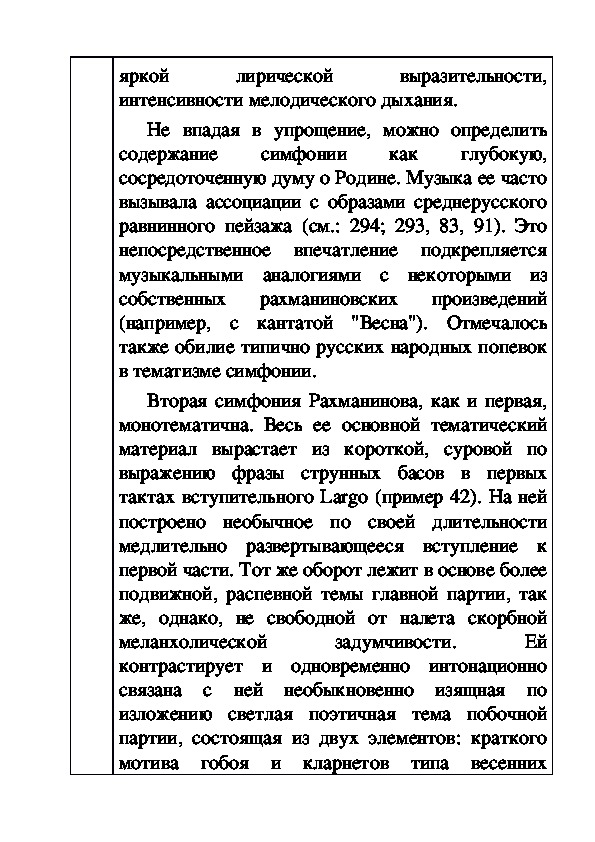 яркой лирической выразительности, интенсивности мелодического дыхания.

Не впадая в упрощение, можно определить содержание симфонии как глубокую, сосредоточенную думу о Родине. Музыка ее часто вызывала ассоциации с образами среднерусского равнинного пейзажа (см.: 294; 293, 83, 91). Это непосредственное впечатление подкрепляется музыкальными аналогиями с некоторыми из собственных рахманиновских произведений (например, с кантатой "Весна"). Отмечалось также обилие типично русских народных попевок в тематизме симфонии.

Вторая симфония Рахманинова, как и первая, монотематична. Весь ее основной тематический материал вырастает из короткой, суровой по выражению фразы струнных басов в первых тактах вступительного Largo (пример 42). На ней построено необычное по своей длительности медлительно развертывающееся вступление к первой части. Тот же оборот лежит в основе более подвижной, распевной темы главной партии, так же, однако, не свободной от налета скорбной меланхолической задумчивости. Ей контрастирует и одновременно интонационно связана с ней необыкновенно изящная по изложению светлая поэтичная тема побочной партии, состоящая из двух элементов: краткого мотива гобоя и кларнетов типа весенних